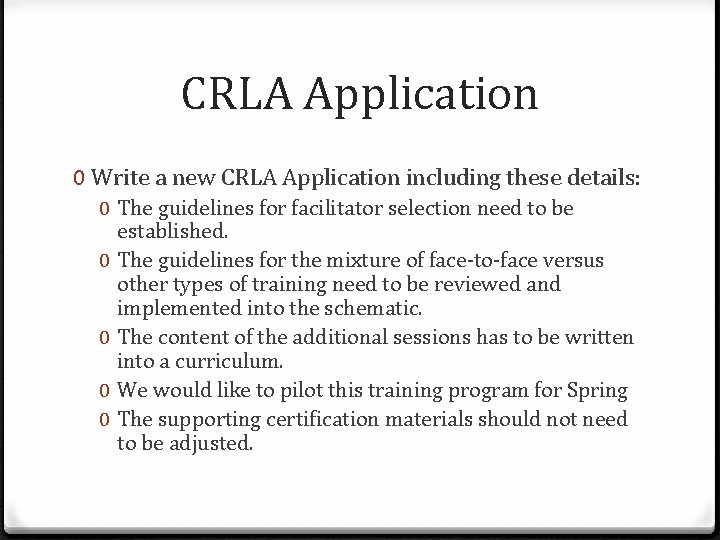 CRLA Application

0 Write a new CRLA Application including these details:

0 The guidelines for facilitator selection need to be established.

0 The guidelines for the mixture of face-to-face versus other types of training need to be reviewed and implemented into the schematic.

0 The content of the additional sessions has to be written into a curriculum.

0 We would like to pilot this training program for Spring

0 The supporting certification materials should not need to be adjusted.